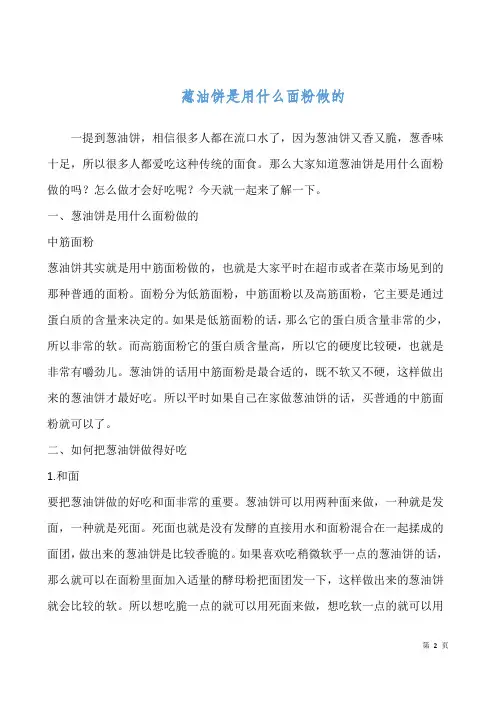 葱油饼是用什么面粉做的

一提到葱油饼，相信很多人都在流口水了，因为葱油饼又香又脆，葱香味十足，所以很多人都爱吃这种传统的面食。那么大家知道葱油饼是用什么面粉做的吗？怎么做才会好吃呢？今天就一起来了解一下。

一、葱油饼是用什么面粉做的

中筋面粉

葱油饼其实就是用中筋面粉做的，也就是大家平时在超市或者在菜市场见到的那种普通的面粉。面粉分为低筋面粉，中筋面粉以及高筋面粉，它主要是通过蛋白质的含量来决定的。如果是低筋面粉的话，那么它的蛋白质含量非常的少，所以非常的软。而高筋面粉它的蛋白质含量高，所以它的硬度比较硬，也就是非常有嚼劲儿。葱油饼的话用中筋面粉是最合适的，既不软又不硬，这样做出来的葱油饼才最好吃。所以平时如果自己在家做葱油饼的话，买普通的中筋面粉就可以了。

二、如何把葱油饼做得好吃

1.和面

要把葱油饼做的好吃和面非常的重要。葱油饼可以用两种面来做，一种就是发面，一种就是死面。死面也就是没有发酵的直接用水和面粉混合在一起揉成的面团，做出来的葱油饼是比较香脆的。如果喜欢吃稍微软乎一点的葱油饼的话，那么就可以在面粉里面加入适量的酵母粉把面团发一下，这样做出来的葱油饼就会比较的软。所以想吃脆一点的就可以用死面来做，想吃软一点的就可以用

第 2 页